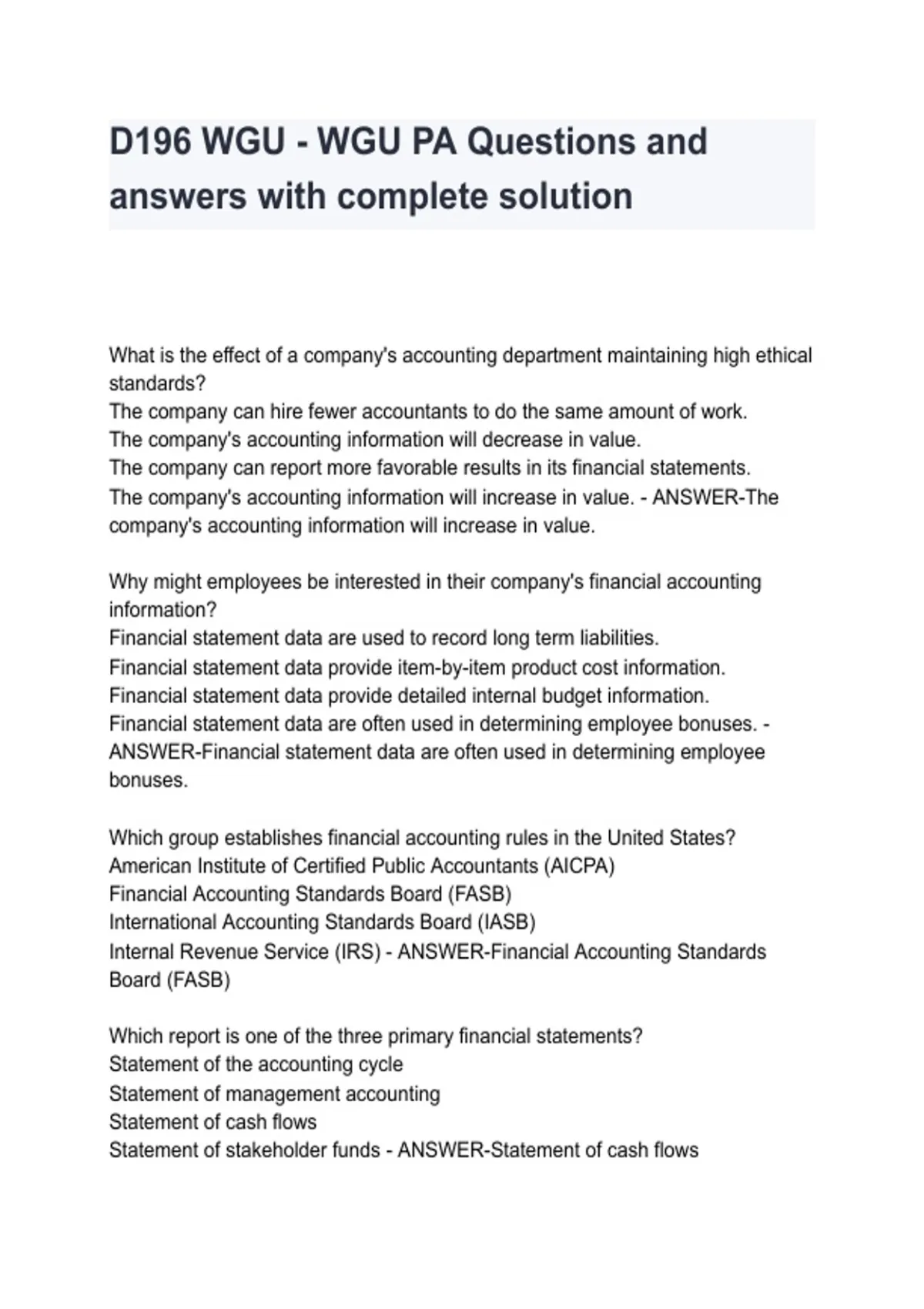 D196 WGU - WGU PA Questions and answers with complete solution

What is the effect of a company's accounting department maintaining high ethical standards?
The company can hire fewer accountants to do the same amount of work.
The company's accounting information will decrease in value.
The company can report more favorable results in its financial statements.
The company's accounting information will increase in value. - ANSWER-The company's accounting information will increase in value.

Why might employees be interested in their company's financial accounting information?
Financial statement data are used to record long term liabilities.
Financial statement data provide item-by-item product cost information.
Financial statement data provide detailed internal budget information.
Financial statement data are often used in determining employee bonuses. - ANSWER-Financial statement data are often used in determining employee bonuses.

Which group establishes financial accounting rules in the United States?
American Institute of Certified Public Accountants (AICPA)
Financial Accounting Standards Board (FASB)
International Accounting Standards Board (IASB)
Internal Revenue Service (IRS) - ANSWER-Financial Accounting Standards Board (FASB)

Which report is one of the three primary financial statements?
Statement of the accounting cycle
Statement of management accounting
Statement of cash flows
Statement of stakeholder funds - ANSWER-Statement of cash flows